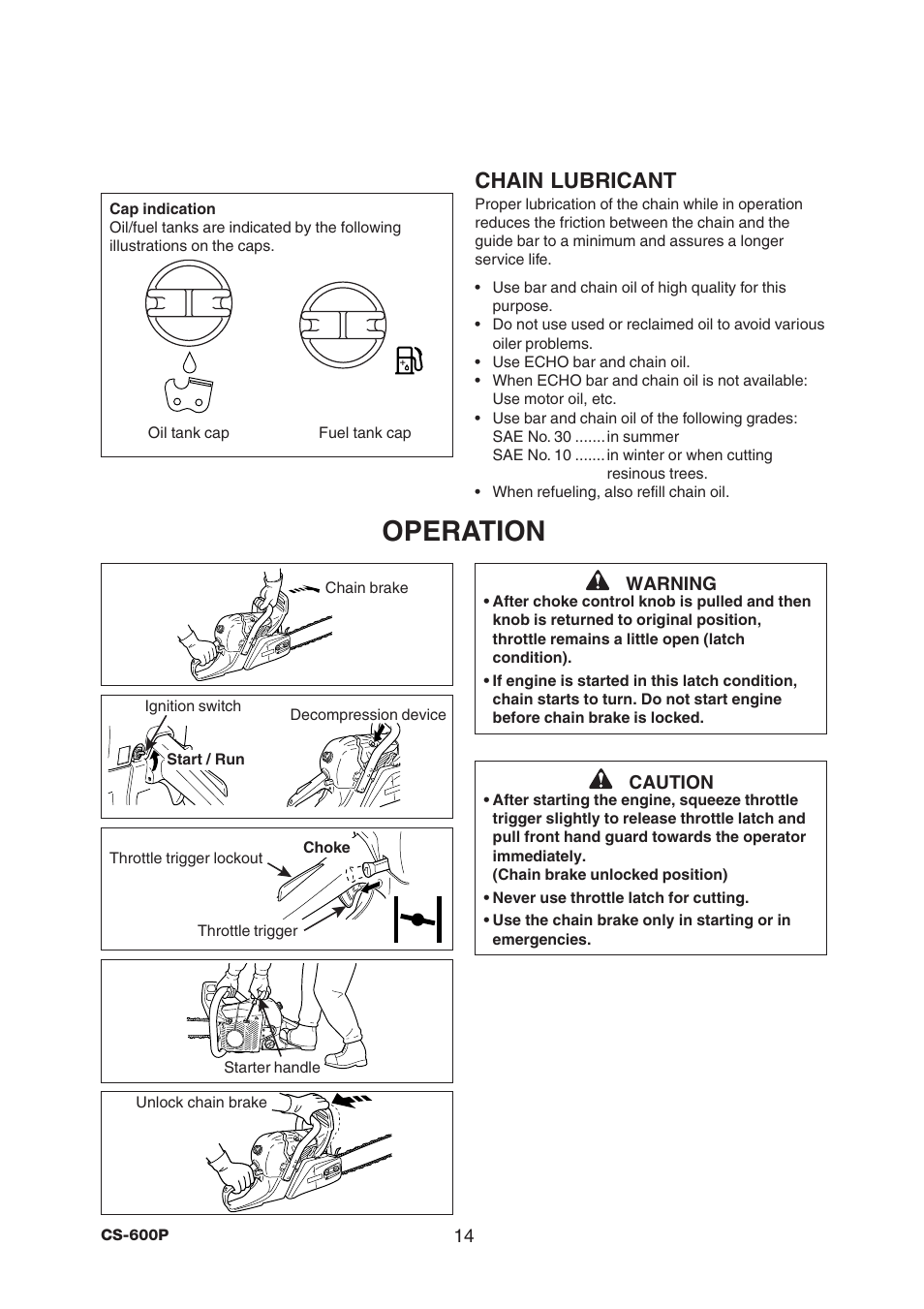 Cap indication
Oil/fuel tanks are indicated by the following illustrations on the caps.

Oil tank cap

Fuel tank cap

CHAIN LUBRICANT
Proper lubrication of the chain while in operation reduces the friction between the chain and the guide bar to a minimum and assures a longer service life.

• Use bar and chain oil of high quality for this purpose.
• Do not use used or reclaimed oil to avoid various oiler problems.
• Use ECHO bar and chain oil.
• When ECHO bar and chain oil is not available: Use motor oil, etc.
• Use bar and chain oil of the following grades:
SAE No. 30 ....... in summer
SAE No. 10 ....... in winter or when cutting resinous trees.
• When refueling, also refill chain oil.

OPERATION

Chain brake

Ignition switch

Start / Run

Decompression device

Throttle trigger lockout

Choke

Throttle trigger

Starter handle

Unlock chain brake

WARNING
• After choke control knob is pulled and then knob is returned to original position, throttle remains a little open (latch condition).
• If engine is started in this latch condition, chain starts to turn. Do not start engine before chain brake is locked.

CAUTION
• After starting the engine, squeeze throttle trigger slightly to release throttle latch and pull front hand guard towards the operator immediately.
(Chain brake unlocked position)
• Never use throttle latch for cutting.
• Use the chain brake only in starting or in emergencies.

CS-600P

14